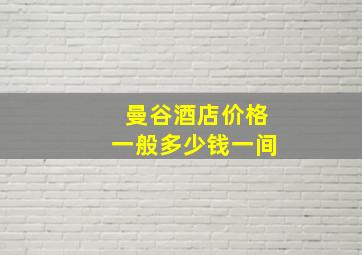 曼谷酒店价格
一般多少钱一间